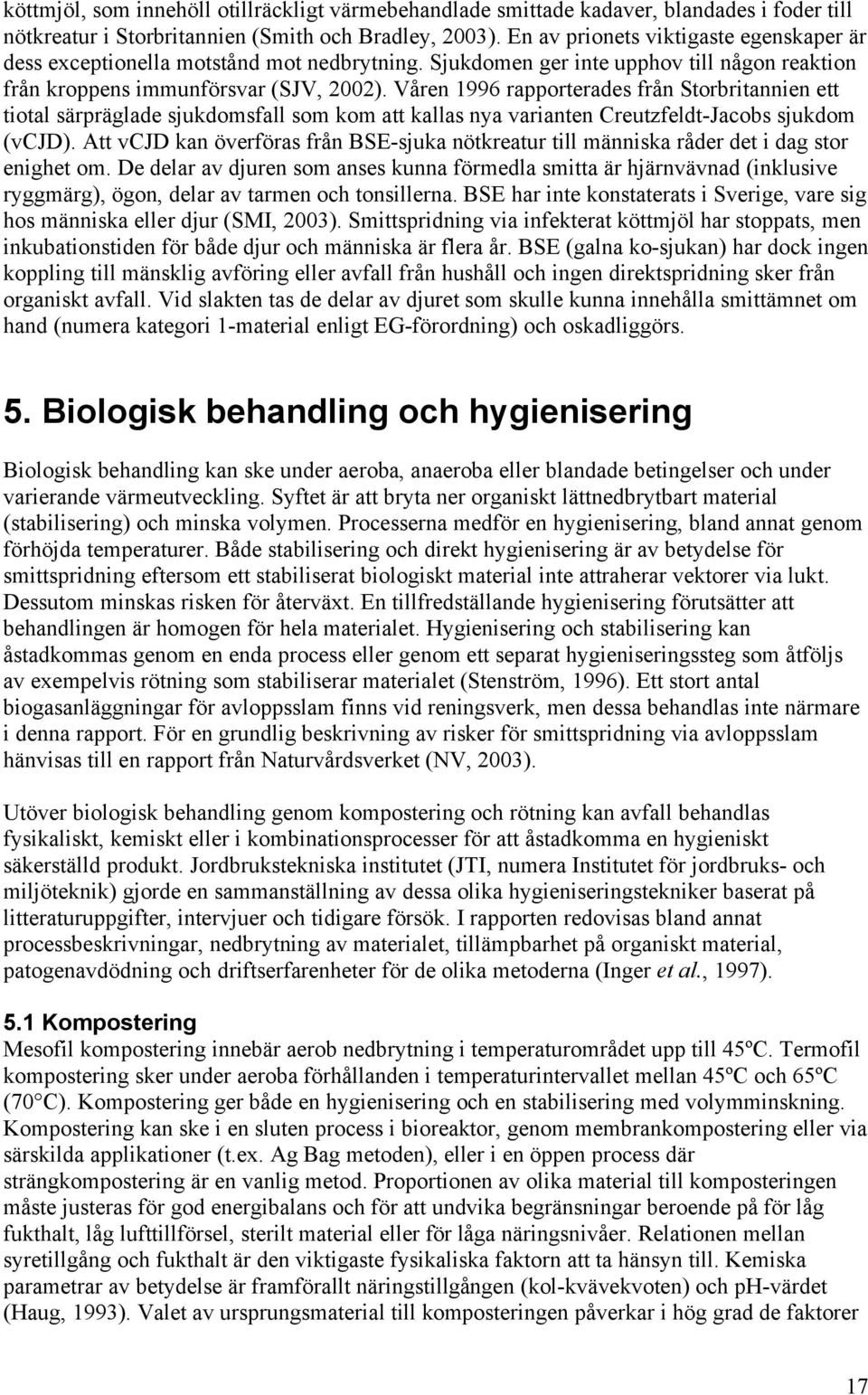 köttmjöl, som innehöll otillräckligt värmebehandlade smittade kadaver, blandades i foder till nötkreatur i Storbritannien (Smith och Bradley, 2003). En av prionets viktigaste egenskaper är dess exceptionella motstånd mot nedbrytning. Sjukdomen ger inte upphov till någon reaktion från kroppens immunförsvar (SJV, 2002). Våren 1996 rapporterades från Storbritannien ett tiotal särpräglade sjukdomsfall som kom att kallas nya varianten Creutzfeldt-Jacobs sjukdom (vCJD). Att vCJD kan överföras från BSE-sjuka nötkreatur till människa råder det i dag stor enighet om. De delar av djuren som anses kunna förmedla smitta är hjärnvävnad (inklusive ryggmärg), ögon, delar av tarmen och tonsillerna. BSE har inte konstaterats i Sverige, vare sig hos människa eller djur (SMI, 2003). Smittspridning via infekterat köttmjöl har stoppats, men inkubationstiden för både djur och människa är flera år. BSE (galna ko-sjukan) har dock ingen koppling till mänsklig avföring eller avfall från hushåll och ingen direktspridning sker från organiskt avfall. Vid slakten tas de delar av djuret som skulle kunna innehålla smittämnet om hand (numera kategori 1-material enligt EG-förordning) och oskadliggörs.

5. Biologisk behandling och hygienisering

Biologisk behandling kan ske under aeroba, anaeroba eller blandade betingelser och under varierande värmeutveckling. Syftet är att bryta ner organiskt lättnedbrytbart material (stabilisering) och minska volymen. Processerna medför en hygienisering, bland annat genom förhöjda temperaturer. Både stabilisering och direkt hygienisering är av betydelse för smittspridning eftersom ett stabiliserat biologiskt material inte attraherar vektorer via lukt. Dessutom minskas risken för återväxt. En tillfredställande hygienisering förutsätter att behandlingen är homogen för hela materialet. Hygienisering och stabilisering kan åstadkommas genom en enda process eller genom ett separat hygieniseringssteg som åtföljs av exempelvis rötning som stabiliserar materialet (Stenström, 1996). Ett stort antal biogasanläggningar för avloppsslam finns vid reningsverk, men dessa behandlas inte närmare i denna rapport. För en grundlig beskrivning av risker för smittspridning via avloppsslam hänvisas till en rapport från Naturvårdsverket (NV, 2003).

Utöver biologisk behandling genom kompostering och rötning kan avfall behandlas fysikaliskt, kemiskt eller i kombinationsprocesser för att åstadkomma en hygieniskt säkerställd produkt. Jordbrukstekniska institutet (JTI, numera Institutet för jordbruks- och miljöteknik) gjorde en sammanställning av dessa olika hygieniseringstekniker baserat på litteraturuppgifter, intervjuer och tidigare försök. I rapporten redovisas bland annat processbeskrivningar, nedbrytning av materialet, tillämpbarhet på organiskt material, patogenavdödning och driftserfarenheter för de olika metoderna (Inger et al., 1997).

5.1 Kompostering
Mesofil kompostering innebär aerob nedbrytning i temperaturområdet upp till 45ºC. Termofil kompostering sker under aeroba förhållanden i temperaturintervallet mellan 45ºC och 65ºC (70°C). Kompostering ger både en hygienisering och en stabilisering med volymminskning. Kompostering kan ske i en sluten process i bioreaktor, genom membrankompostering eller via särskilda applikationer (t.ex. Ag Bag metoden), eller i en öppen process där strängkompostering är en vanlig metod. Proportionen av olika material till komposteringen måste justeras för god energibalans och för att undvika begränsningar beroende på för låg fukthalt, låg lufttillförsel, sterilt material eller för låga näringsnivåer. Relationen mellan syretillgång och fukthalt är den viktigaste fysikaliska faktorn att ta hänsyn till. Kemiska parametrar av betydelse är framförallt näringstillgången (kol-kvävekvoten) och pH-värdet (Haug, 1993). Valet av ursprungsmaterial till komposteringen påverkar i hög grad de faktorer

17